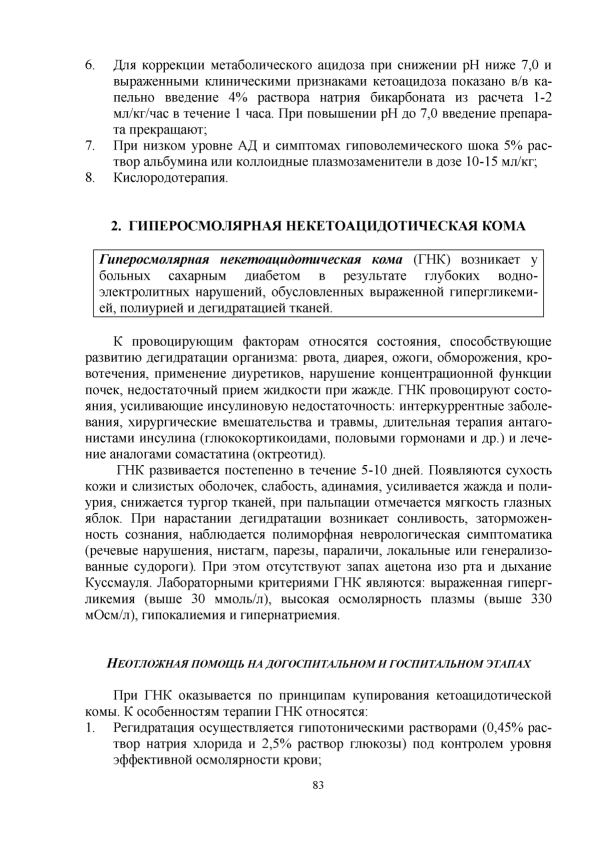 6. Для коррекции метаболического ацидоза при снижении pH ниже 7,0 и выраженными клиническими признаками кетоацидоза показано в/в капельно введение 4% раствора натрия бикарбоната из расчета 1-2 мл/кг/час в течение 1 часа. При повышении pH до 7,0 введение препарата прекращают;
7. При низком уровне АД и симптомах гиповолемического шока 5% раствор альбумина или коллоидные плазмозаменители в дозе 10-15 мл/кг;
8. Кислородотерапия.

2. ГИПЕРОСМОЛЯРНАЯ НЕКЕТОАЦИДОТИЧЕСКАЯ КОМА

Гиперосмолярная некетоацидотическая кома (ГНК) возникает у больных сахарным диабетом в результате глубоких водно-электролитных нарушений, обусловленных выраженной гипергликемией, полиурией и дегидратацией тканей.

К провоцирующим факторам относятся состояния, способствующие развитию дегидратации организма: рвота, диарея, ожоги, обморожения, кровотечения, применение диуретиков, нарушение концентрационной функции почек, недостаточный прием жидкости при жажде. ГНК провоцируют состояния, усиливающие инсулиновую недостаточность: интеркуррентные заболевания, хирургические вмешательства и травмы, длительная терапия антагонистами инсулина (глюкокортикоидами, половыми гормонами и др.) и лечение аналогами сомастатина (октреотид).

ГНК развивается постепенно в течение 5-10 дней. Появляются сухость кожи и слизистых оболочек, слабость, адинамия, усиливается жажда и полиурия, снижается тургор тканей, при пальпации отмечается мягкость глазных яблок. При нарастании дегидратации возникает сонливость, заторможенность сознания, наблюдается полиморфная неврологическая симптоматика (речевые нарушения, нистагм, парезы, параличи, локальные или генерализованные судороги). При этом отсутствуют запах ацетона изо рта и дыхание Куссмауля. Лабораторными критериями ГНК являются: выраженная гипергликемия (выше 30 ммоль/л), высокая осмолярность плазмы (выше 330 мОсм/л), гипокалиемия и гипернатриемия.

НЕОТЛОЖНАЯ ПОМОЩЬ НА ДОГОСПИТАЛЬНОМ И ГОСПИТАЛЬНОМ ЭТАПАХ

При ГНК оказывается по принципам купирования кетоацидотической комы. К особенностям терапии ГНК относятся:
1. Регидратация осуществляется гипотоническими растворами (0,45% раствор натрия хлорида и 2,5% раствор глюкозы) под контролем уровня эффективной осмолярности крови;

83